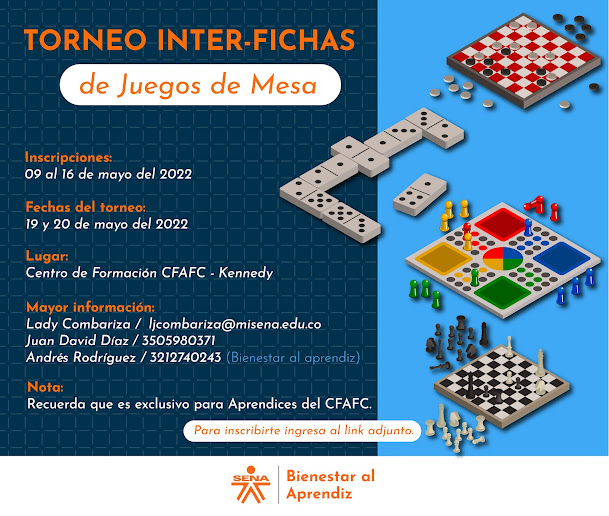 TORNEO INTER-FICHAS

de Juegos de Mesa

Inscripciones:
09 al 16 de mayo del 2022

Fechas del torneo:
19 y 20 de mayo del 2022

Lugar:
Centro de Formación CFAFC - Kennedy

Mayor información:
Lady Combariza / ljcombariza@misena.edu.co
Juan David Díaz / 3505980371
Andrés Rodríguez / 3212740243 (Bienestar al aprendiz)

Nota:
Recuerda que es exclusivo para Aprendices del CFAFC.

Para inscribirte ingresa al link adjunto.

SENA

Bienestar al
Aprendiz